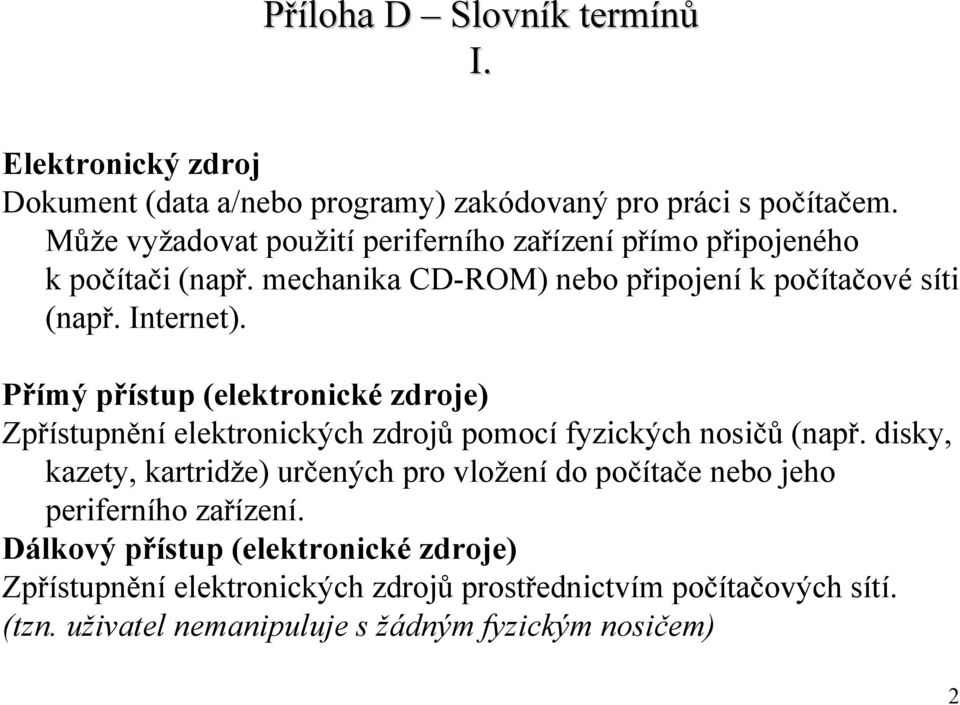 Příloha D – Slovník termínů
I.

Elektronický zdroj
Dokument (data a/nebo programy) zakódovaný pro práci s počítačem. Může vyžadovat použití periferního zařízení přímo připojeného k počítači (např. mechanika CD-ROM) nebo připojení k počítačové síti (např. Internet).

Přímý přístup (elektronické zdroje)
Zpřístupnění elektronických zdrojů pomocí fyzických nosičů (např. disky, kazety, kartridže) určených pro vložení do počítače nebo jeho periferního zařízení.
Dálkový přístup (elektronické zdroje)
Zpřístupnění elektronických zdrojů prostřednictvím počítačových sítí.
(tzn. uživatel nemanipuluje s žádným fyzickým nosičem)

2